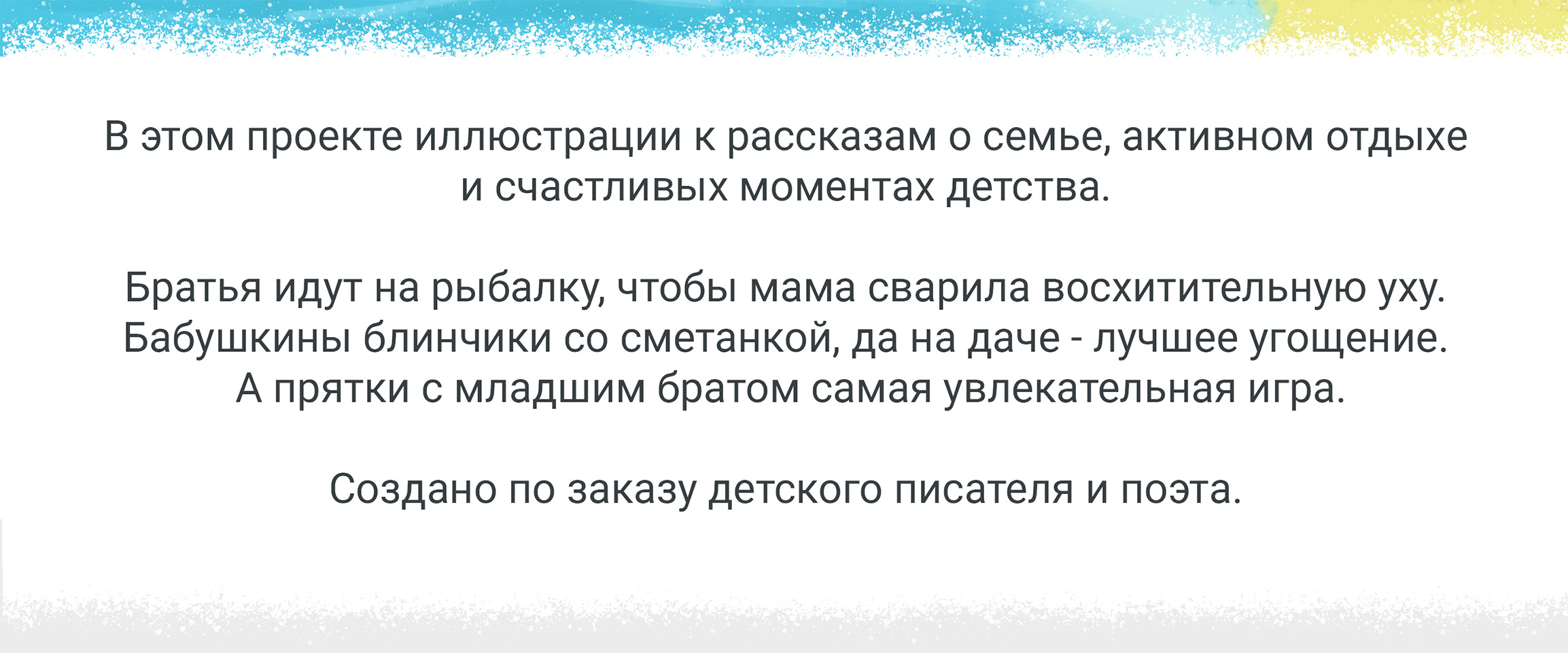 В этом проекте иллюстрации к рассказам о семье, активном отдыхе и счастливых моментах детства.

Братья идут на рыбалку, чтобы мама сварила восхитительную уху.
Бабушкины блинчики со сметанкой, да на даче - лучшее угощение.
А прятки с младшим братом самая увлекательная игра.

Создано по заказу детского писателя и поэта.